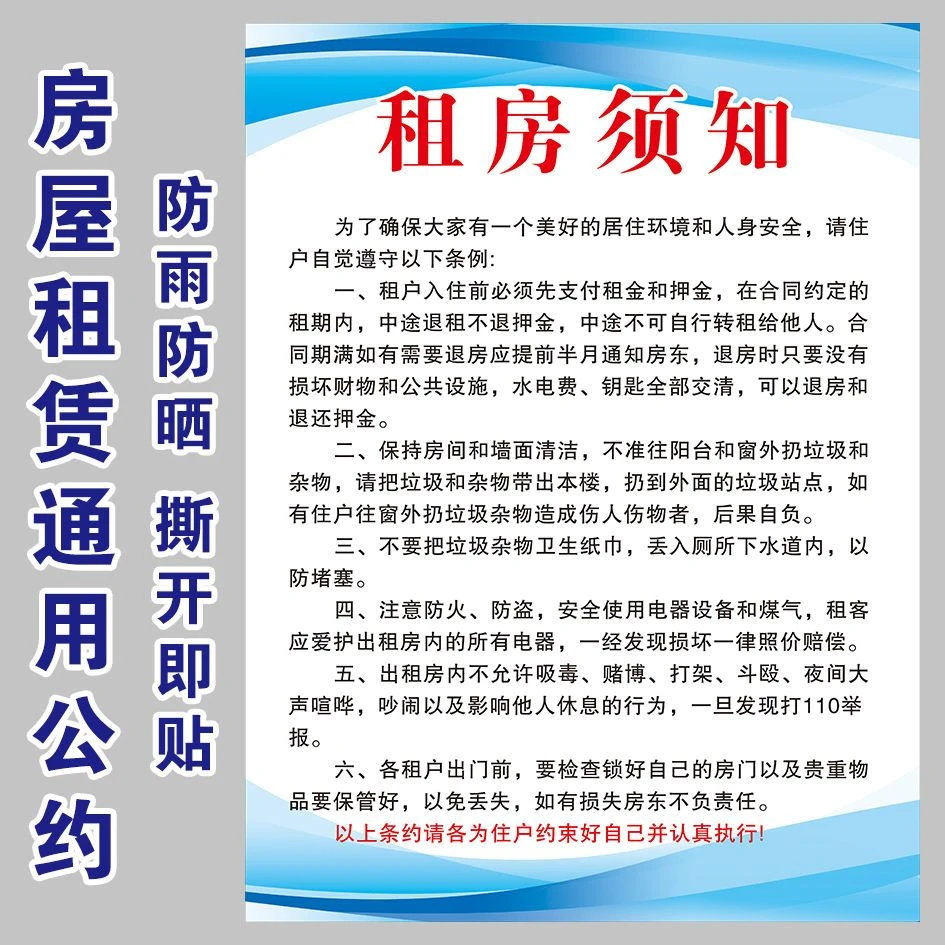 房屋租赁通用公约

防雨防晒 撕开即贴

租房须知

为了确保大家有一个美好的居住环境和人身安全，请住户自觉遵守以下条例:

一、租户入住前必须先支付租金和押金，在合同约定的租期内，中途退租不退押金，中途不可自行转租给他人。合同期满如有需要退房应提前半月通知房东，退房时只要没有损坏财物和公共设施，水电费、钥匙全部交清，可以退房和退还押金。

二、保持房间和墙面清洁，不准往阳台和窗外扔垃圾和杂物，请把垃圾和杂物带出本楼，扔到外面的垃圾站点，如有住户往窗外扔垃圾杂物造成伤人伤物者，后果自负。

三、不要把垃圾杂物卫生纸巾，丢入厕所下水道内，以防堵塞。

四、注意防火、防盗，安全使用电器设备和煤气，租客应爱护出租房内的所有电器，一经发现损坏一律照价赔偿。

五、出租房内不允许吸毒、赌博、打架、斗殴、夜间大声喧哗，吵闹以及影响他人休息的行为，一旦发现打110举报。

六、各租户出门前，要检查锁好自己的房门以及贵重物品要保管好，以免丢失，如有损失房东不负责任。

以上条约请各为住户约束好自己并认真执行!